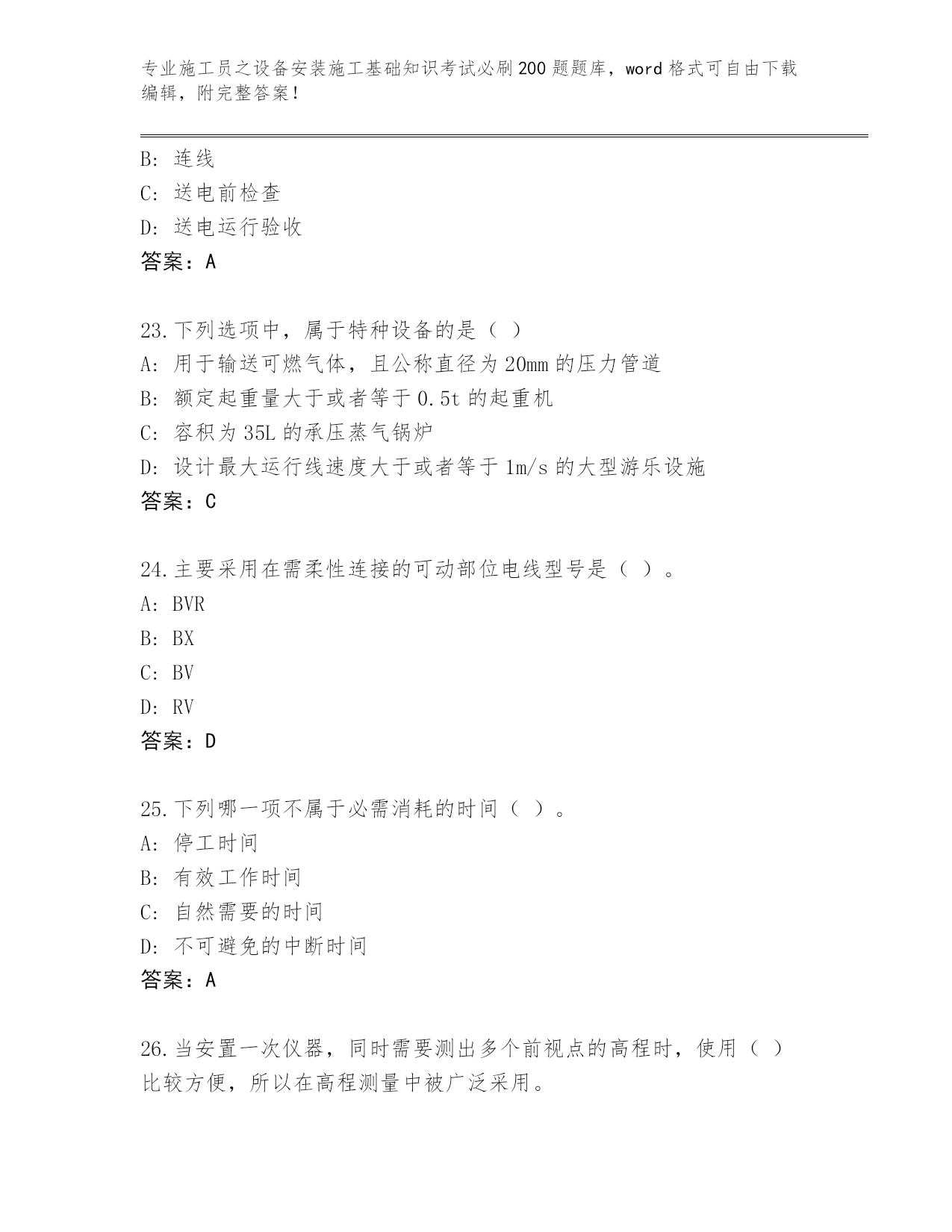 专业施工员之设备安装施工基础知识考试必刷200题题库，word格式可自由下载编辑，附完整答案！

B: 连线
C: 送电前检查
D: 送电运行验收
答案：A

23.下列选项中，属于特种设备的是（ ）
A: 用于输送可燃气体，且公称直径为20mm的压力管道
B: 额定起重量大于或者等于0.5t的起重机
C: 容积为35L的承压蒸气锅炉
D: 设计最大运行线速度大于或者等于1m/s的大型游乐设施
答案：C

24.主要采用在需柔性连接的可动部位电线型号是（ ）。
A: BVR
B: BX
C: BV
D: RV
答案：D

25.下列哪一项不属于必需消耗的时间（ ）。
A: 停工时间
B: 有效工作时间
C: 自然需要的时间
D: 不可避免的中断时间
答案：A

26.当安置一次仪器，同时需要测出多个前视点的高程时，使用（ ）比较方便，所以在高程测量中被广泛采用。